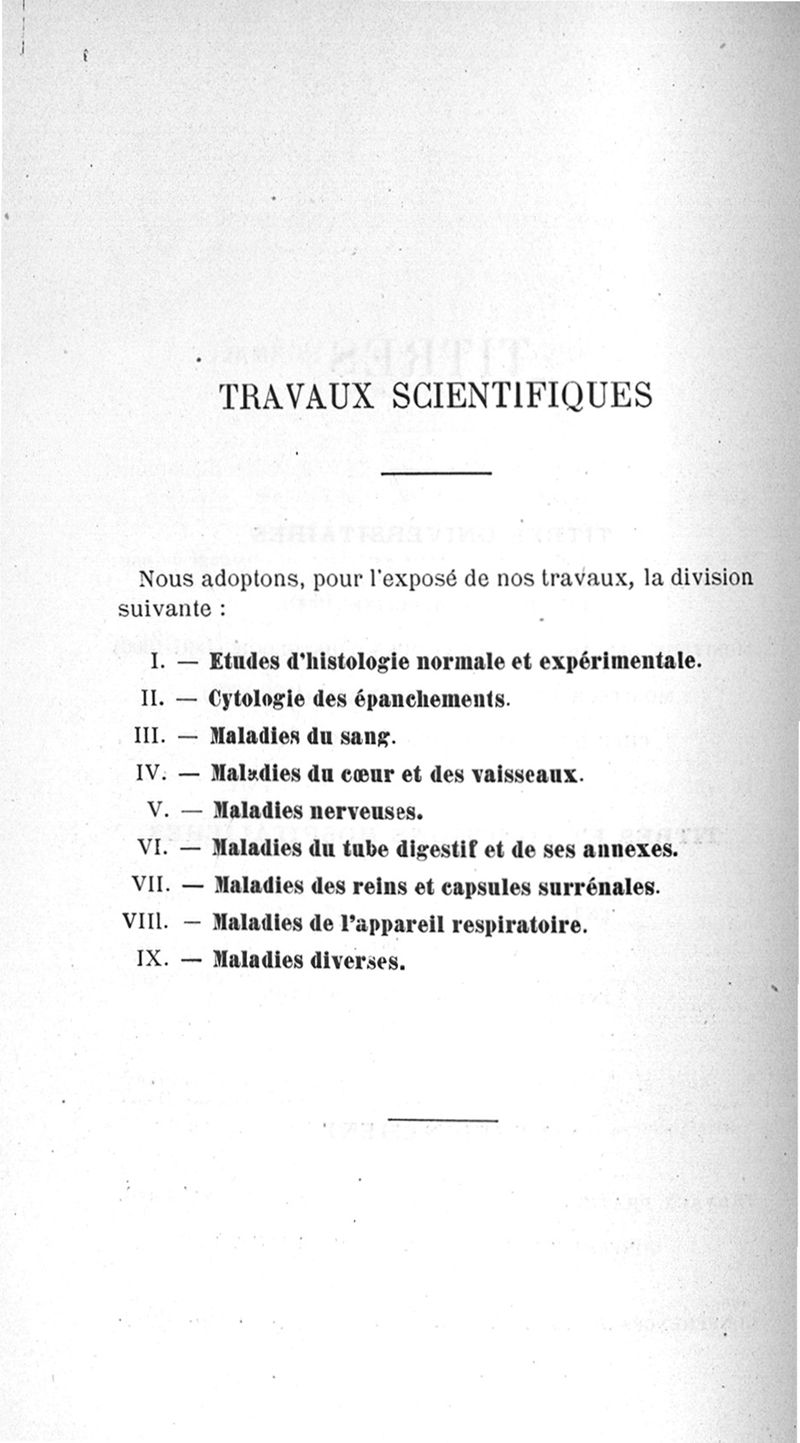 TRAVAUX SCIENTIFIQUES

Nous adoptons, pour l'exposé de nos travaux, la division suivante :

I. — Etudes d'histologie normale et expérimentale.
II. — Cytologie des épanchements.
III. — Maladies du sang.
IV. — Maladies du cœur et des vaisseaux.
V. — Maladies nerveuses.
VI. — Maladies du tube digestif et de ses annexes.
VII. — Maladies des reins et capsules surrénales.
VIII. — Maladies de l'appareil respiratoire.
IX. — Maladies diverses.